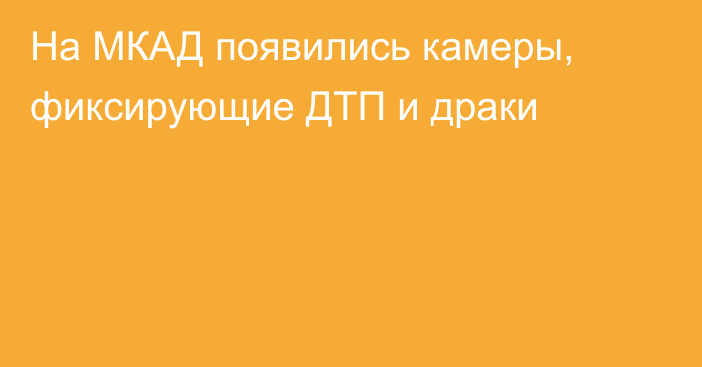 На МКАД появились камеры, фиксирующие ДТП и драки